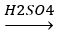 $\xrightarrow{H2SO4}$